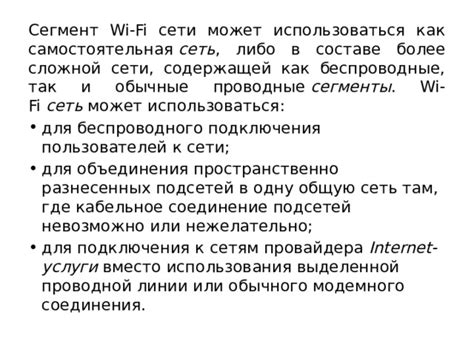 Сегмент Wi-Fi сети может использоваться как самостоятельная сеть, либо в составе более сложной сети, содержащей как беспроводные, так и обычные проводные сегменты. Wi-Fi сеть может использоваться:

• для беспроводного подключения пользователей к сети;

• для объединения пространственно разнесенных подсетей в одну общую сеть там, где кабельное соединение подсетей невозможно или нежелательно;

• для подключения к сетям провайдера Internet-услуги вместо использования выделенной проводной линии или обычного модемного соединения.